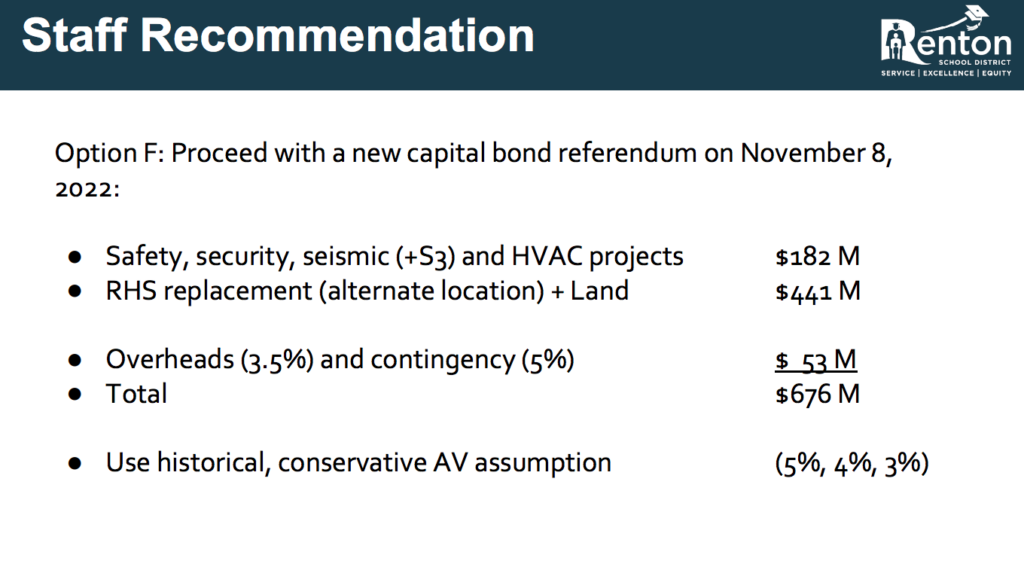 Staff Recommendation

Renton
SCHOOL DISTRICT
SERVICE | EXCELLENCE | EQUITY

Option F: Proceed with a new capital bond referendum on November 8, 2022:

● Safety, security, seismic (+S3) and HVAC projects $182 M
● RHS replacement (alternate location) + Land $441 M

● Overheads (3.5%) and contingency (5%) $ 53 M
● Total $676 M

● Use historical, conservative AV assumption (5%, 4%, 3%)